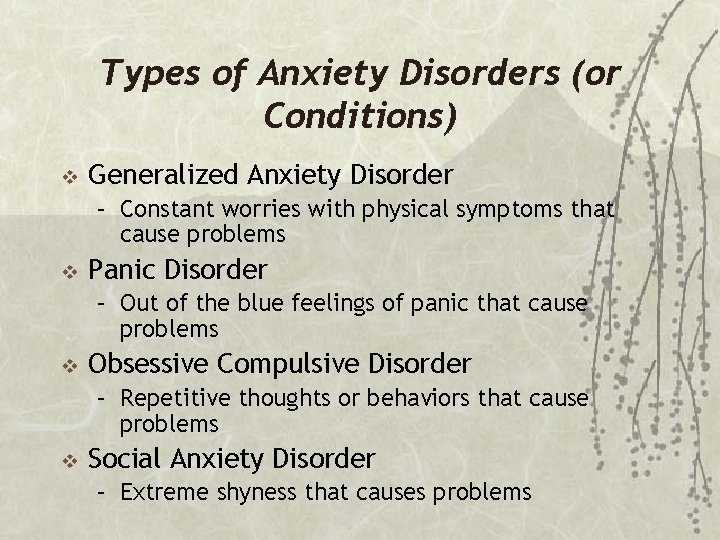 Types of Anxiety Disorders (or Conditions)

❖ Generalized Anxiety Disorder
- Constant worries with physical symptoms that cause problems

❖ Panic Disorder
- Out of the blue feelings of panic that cause problems

❖ Obsessive Compulsive Disorder
- Repetitive thoughts or behaviors that cause problems

❖ Social Anxiety Disorder
- Extreme shyness that causes problems